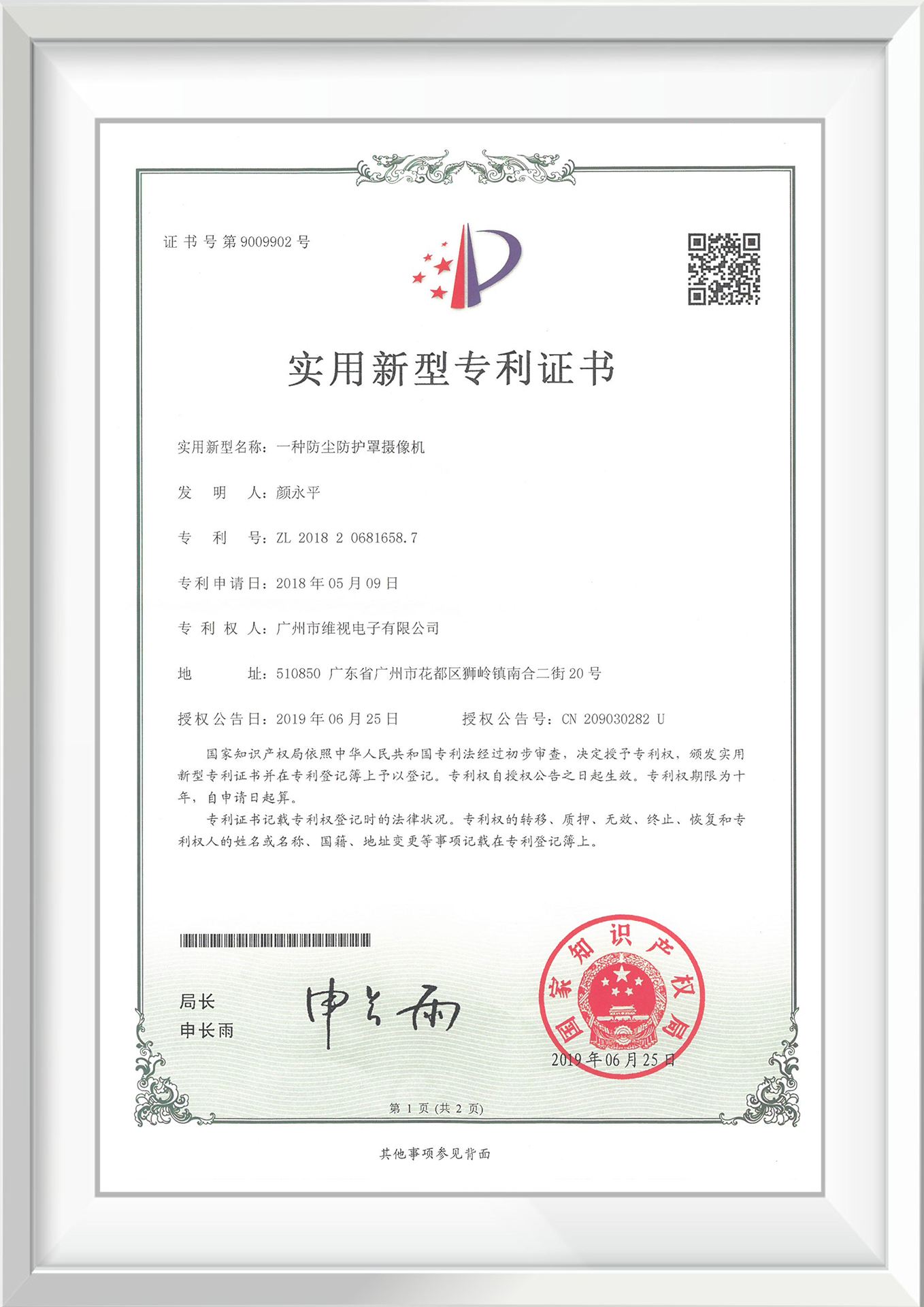 证书号第9009902号

实用新型专利证书

实用新型名称：一种防尘防护罩摄像机

发　明　人：颜永平

专　利　号：ZL 2018 2 0681658.7

专利申请日：2018年05月09日

专 利 权 人：广州市维视电子有限公司

地　　　址：510850 广东省广州市花都区狮岭镇南合二街20号

授权公告日：2019年06月25日　　　　授权公告号：CN 209030282 U

国家知识产权局依照中华人民共和国专利法经过初步审查，决定授予专利权，颁发实用新型专利证书并在专利登记簿上予以登记。专利权自授权公告之日起生效。专利权期限为十年，自申请日起算。

专利证书记载专利权登记时的法律状况。专利权的转移、质押、无效、终止、恢复和专利权人的姓名或名称、国籍、地址变更等事项记载在专利登记簿上。

局长
申长雨

申长雨

国家知识产权局

2019年06月25日

第 1 页 (共 2 页)

其他事项参见背面